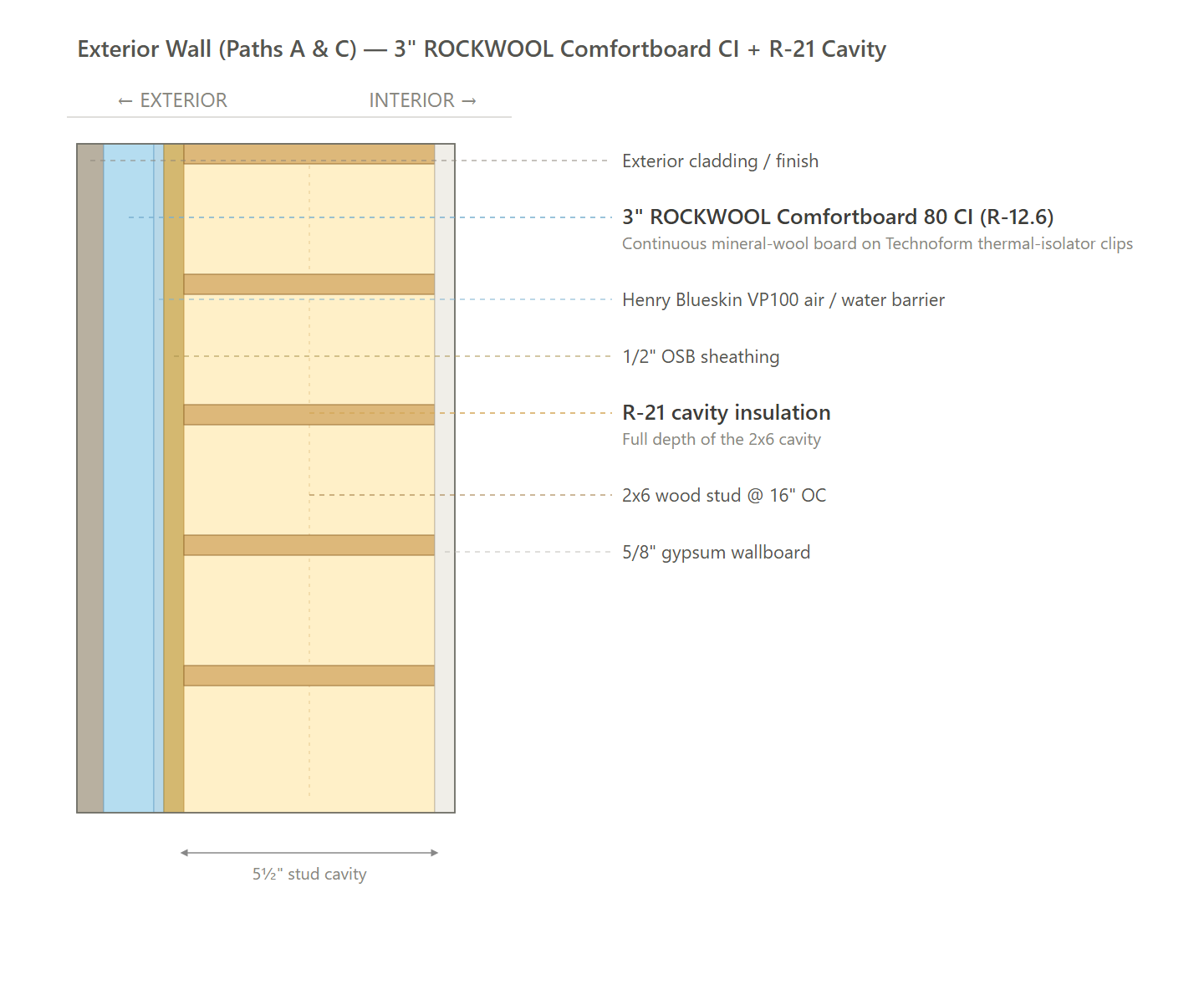 Exterior Wall (Paths A & C) — 3" ROCKWOOL Comfortboard CI + R-21 Cavity

← EXTERIOR INTERIOR →

Exterior cladding / finish

3" ROCKWOOL Comfortboard 80 CI (R-12.6)
Continuous mineral-wool board on Technoform thermal-isolator clips

Henry Blueskin VP100 air / water barrier

1/2" OSB sheathing

R-21 cavity insulation
Full depth of the 2x6 cavity

2x6 wood stud @ 16" OC

5/8" gypsum wallboard

5½" stud cavity